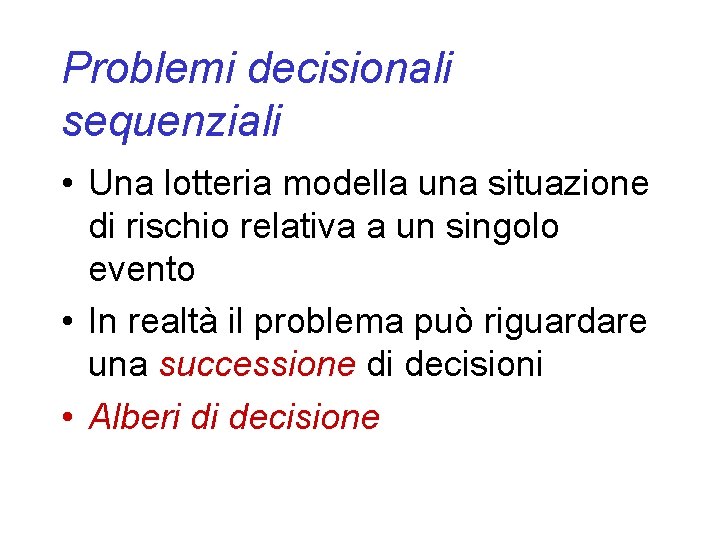 Problemi decisionali sequenziali

• Una lotteria modella una situazione di rischio relativa a un singolo evento

• In realtà il problema può riguardare una successione di decisioni

• Alberi di decisione